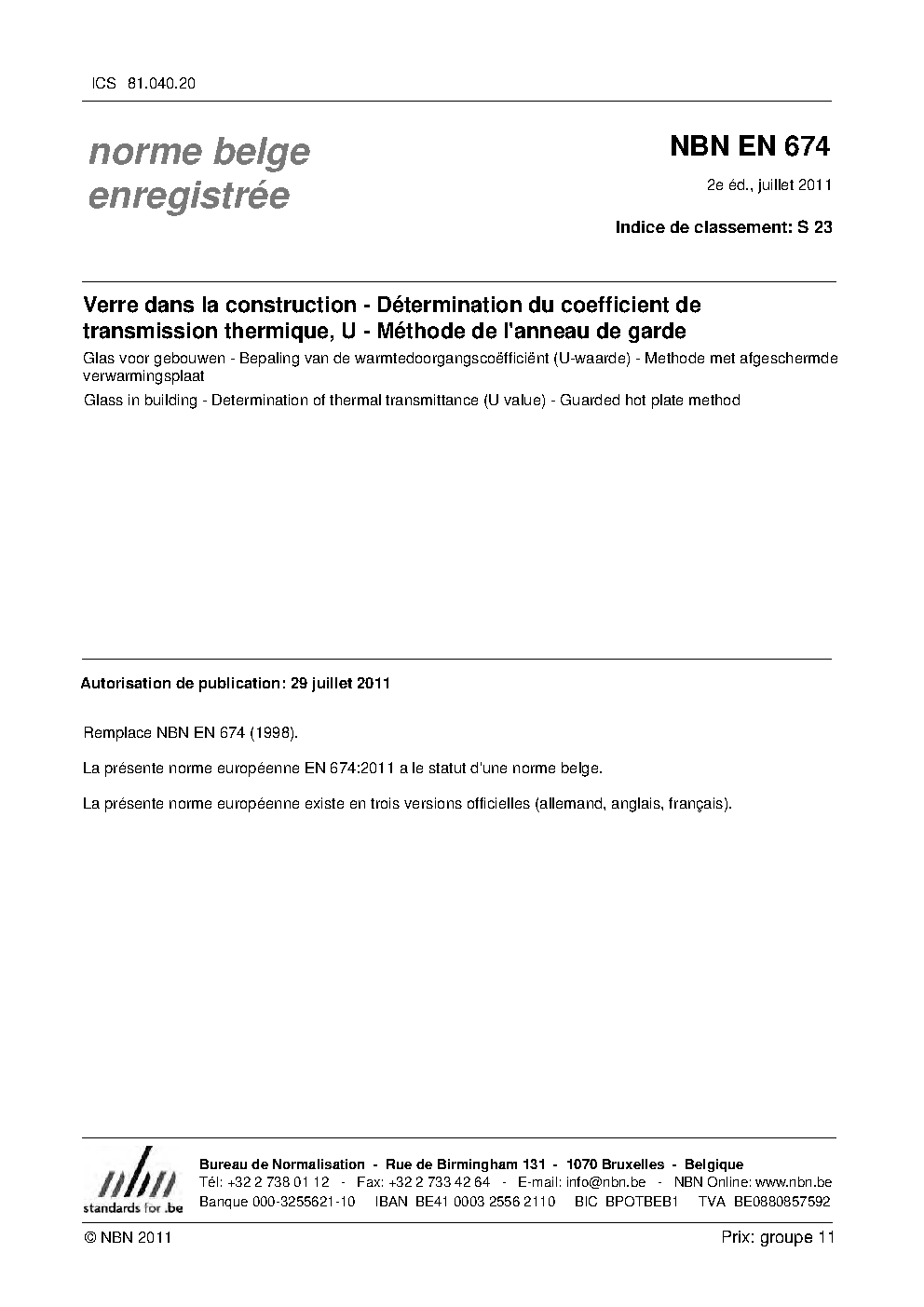 ICS 81.040.20

norme belge
enregistrée

NBN EN 674

2e éd., juillet 2011

Indice de classement: S 23

Verre dans la construction - Détermination du coefficient de transmission thermique, U - Méthode de l'anneau de garde

Glas voor gebouwen - Bepaling van de warmtedoorgangscoëfficiënt (U-waarde) - Methode met afgeschermde verwarmingsplaat

Glass in building - Determination of thermal transmittance (U value) - Guarded hot plate method

Autorisation de publication: 29 juillet 2011

Remplace NBN EN 674 (1998).

La présente norme européenne EN 674:2011 a le statut d'une norme belge.

La présente norme européenne existe en trois versions officielles (allemand, anglais, français).

nbn
standards for .be

Bureau de Normalisation - Rue de Birmingham 131 - 1070 Bruxelles - Belgique
Tél: +32 2 738 01 12 - Fax: +32 2 733 42 64 - E-mail: info@nbn.be - NBN Online: www.nbn.be
Banque 000-3255621-10 IBAN BE41 0003 2556 2110 BIC BPOTBEB1 TVA BE0880857592

© NBN 2011

Prix: groupe 11